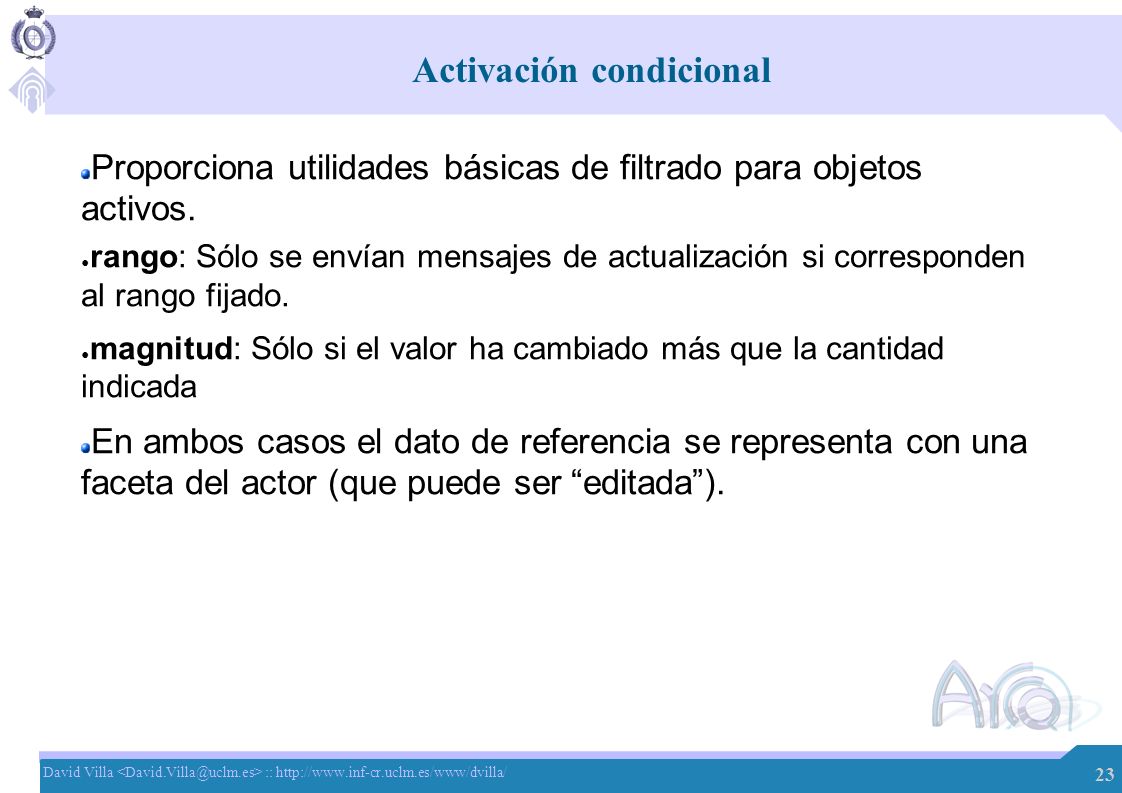 Activación condicional

Proporciona utilidades básicas de filtrado para objetos activos.

rango: Sólo se envían mensajes de actualización si corresponden al rango fijado.

magnitud: Sólo si el valor ha cambiado más que la cantidad indicada

En ambos casos el dato de referencia se representa con una faceta del actor (que puede ser “editada”).

Arco

David Villa <David.Villa@uclm.es> :: http://www.inf-cr.uclm.es/www/dvilla/

23